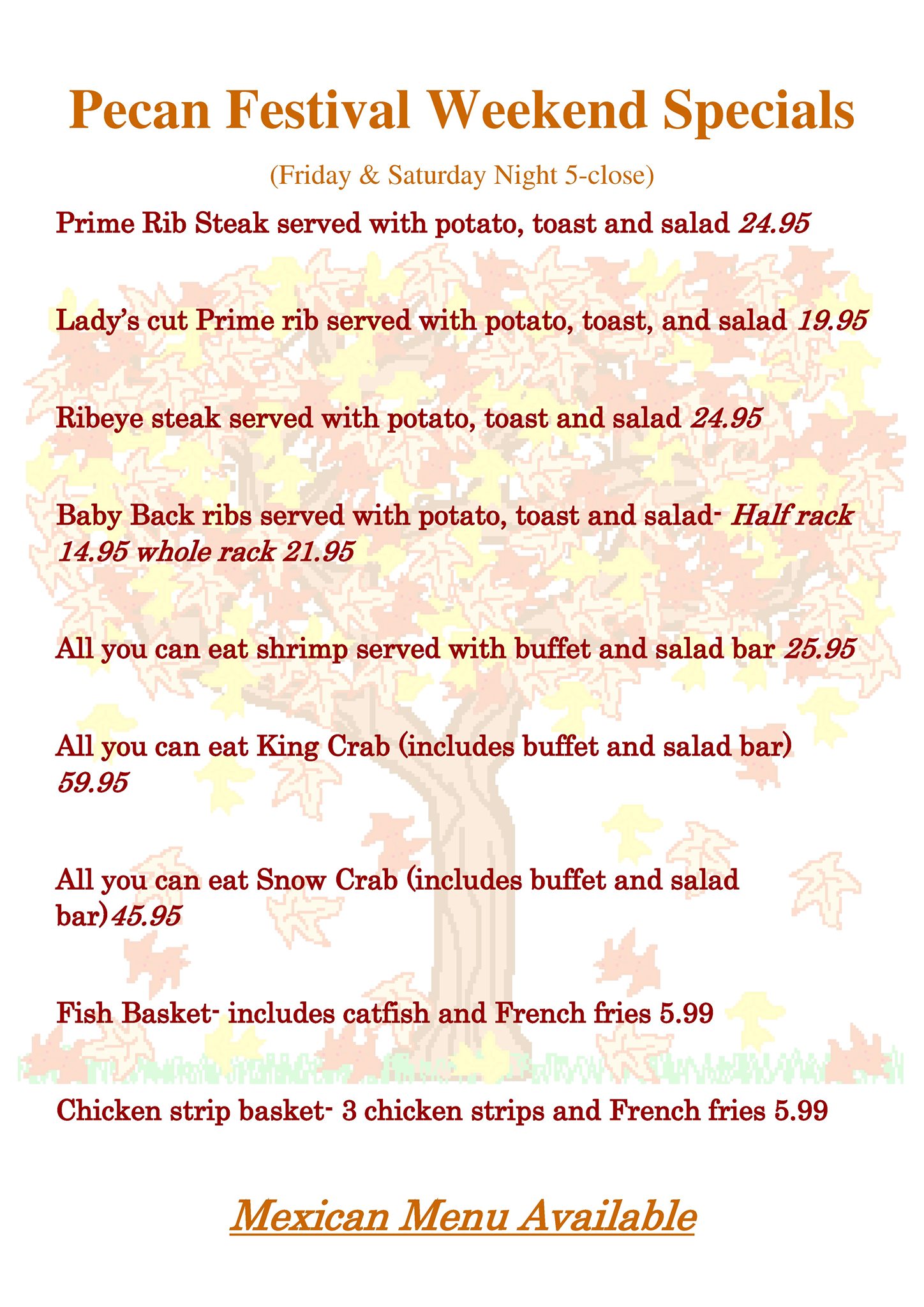 Pecan Festival Weekend Specials

(Friday & Saturday Night 5-close)

Prime Rib Steak served with potato, toast and salad 24.95

Lady's cut Prime rib served with potato, toast, and salad 19.95

Ribeye steak served with potato, toast and salad 24.95

Baby Back ribs served with potato, toast and salad- Half rack 14.95 whole rack 21.95

All you can eat shrimp served with buffet and salad bar 25.95

All you can eat King Crab (includes buffet and salad bar) 59.95

All you can eat Snow Crab (includes buffet and salad bar)45.95

Fish Basket- includes catfish and French fries 5.99

Chicken strip basket- 3 chicken strips and French fries 5.99

Mexican Menu Available